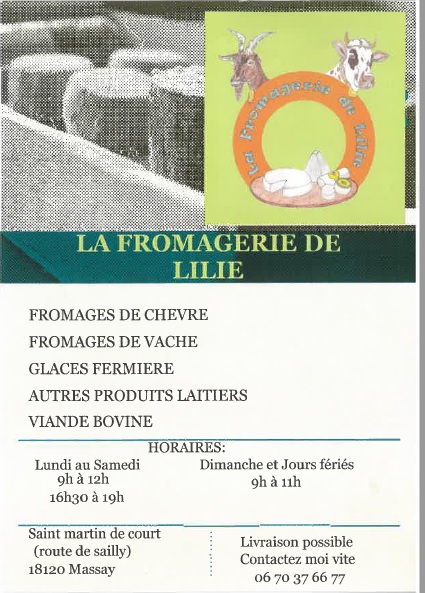 La Fromagerie de Lilie

LA FROMAGERIE DE LILIE

FROMAGES DE CHEVRE

FROMAGES DE VACHE

GLACES FERMIERE

AUTRES PRODUITS LAITIERS

VIANDE BOVINE

HORAIRES:

Lundi au Samedi
9h à 12h
16h30 à 19h

Dimanche et Jours fériés
9h à 11h

Saint martin de court
(route de sailly)
18120 Massay

Livraison possible
Contactez moi vite
06 70 37 66 77